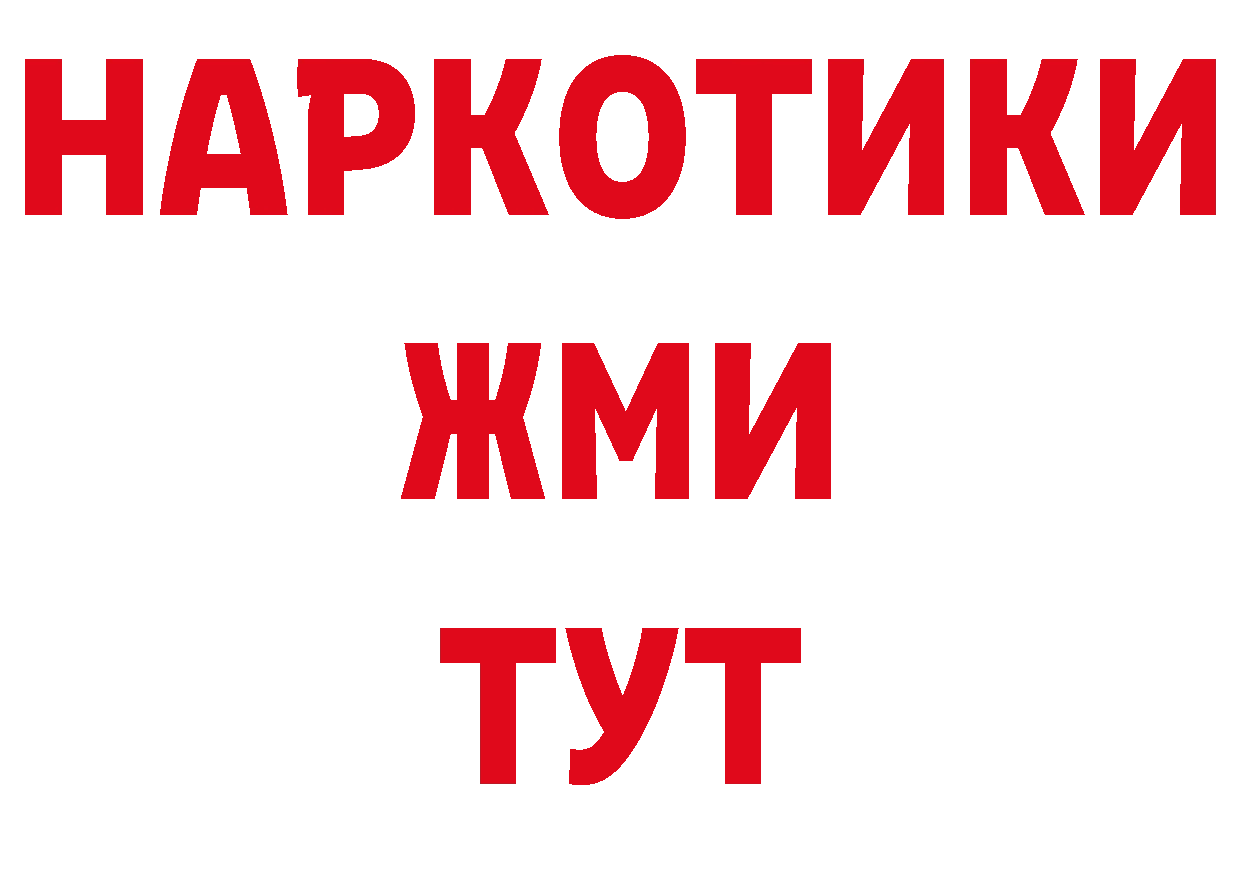 НАРКОТИКИ
ЖМИ
ТУТ